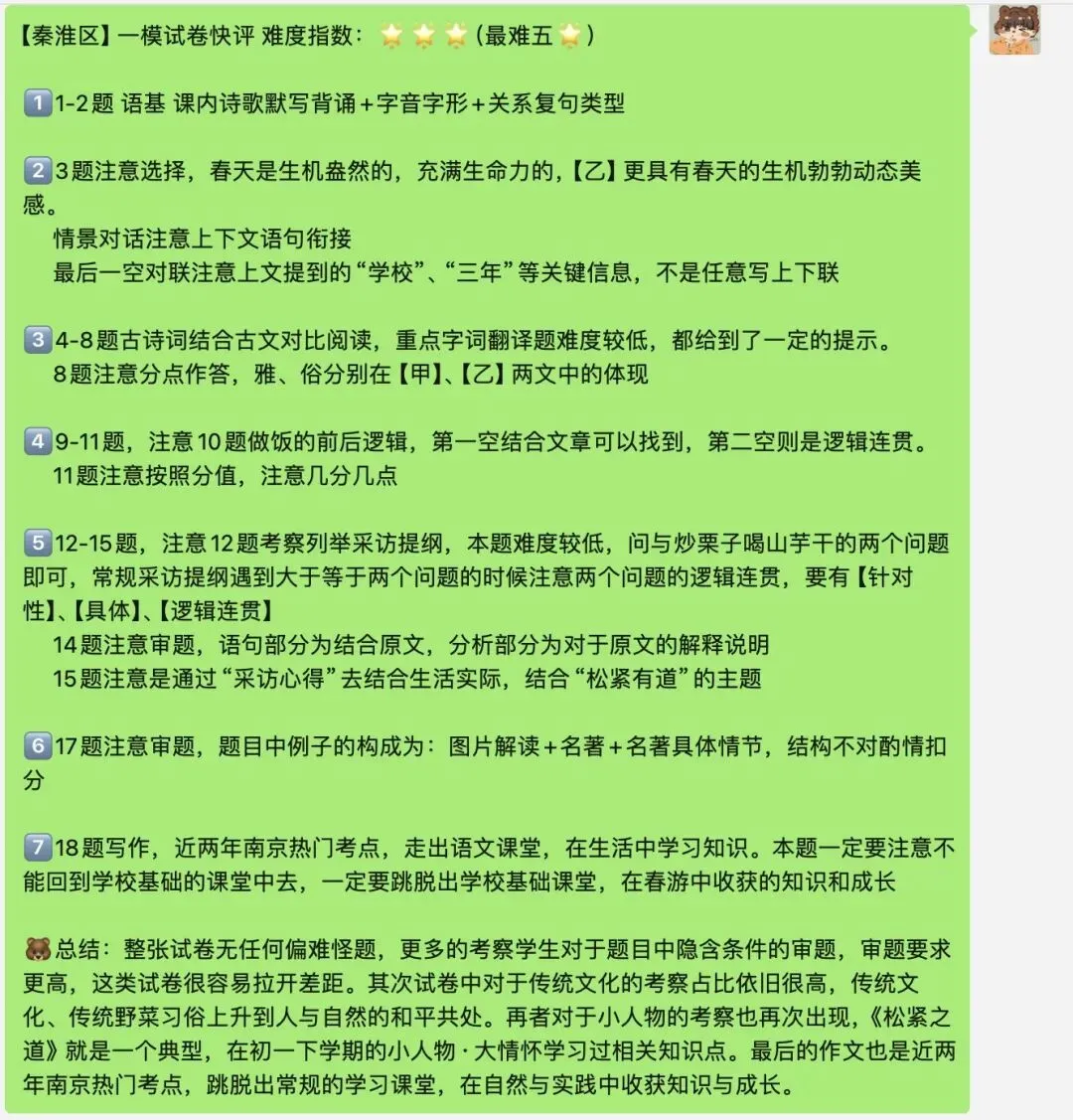 【秦淮区】一模试卷快评 难度指数：⭐⭐⭐（最难五⭐）

1️⃣1-2题 语基 课内诗歌默写背诵+字音字形+关系复句类型

2️⃣3题注意选择，春天是生机盎然的，充满生命力的，【乙】更具有春天的生机勃勃动态美感。
情景对话注意上下文语句衔接
最后一空对联注意上文提到的“学校”、“三年”等关键信息，不是任意写上下联

3️⃣4-8题古诗词结合古文对比阅读，重点字词翻译题难度较低，都给到了一定的提示。
8题注意分点作答，雅、俗分别在【甲】、【乙】两文中的体现

4️⃣9-11题，注意10题做饭的前后逻辑，第一空结合文章可以找到，第二空则是逻辑连贯。
11题注意按照分值，注意几分几点

5️⃣12-15题，注意12题考察列举采访提纲，本题难度较低，问与炒栗子喝山芋干的两个问题即可，常规采访提纲遇到大于等于两个问题的时候注意两个问题的逻辑连贯，要有【针对性】、【具体】、【逻辑连贯】
14题注意审题，语句部分为结合原文，分析部分为对于原文的解释说明
15题注意是通过“采访心得”去结合生活实际，结合“松紧有道”的主题

6️⃣17题注意审题，题目中例子的构成为：图片解读+名著+名著具体情节，结构不对酌情扣分

7️⃣18题写作，近两年南京热门考点，走出语文课堂，在生活中学习知识。本题一定要注意不能回到学校基础的课堂中去，一定要跳脱出学校基础课堂，在春游中收获的知识和成长

🐻总结：整张试卷无任何偏难怪题，更多的考察学生对于题目中隐含条件的审题，审题要求更高，这类试卷很容易拉开差距。其次试卷中对于传统文化的考察占比依旧很高，传统文化、传统野菜习俗上升到人与自然的和平共处。再者对于小人物的考察也再次出现，《松紧之道》就是一个典型，在初一下学期的小人物·大情怀学习过相关知识点。最后的作文也是近两年南京热门考点，跳脱出常规的学习课堂，在自然与实践中收获知识与成长。